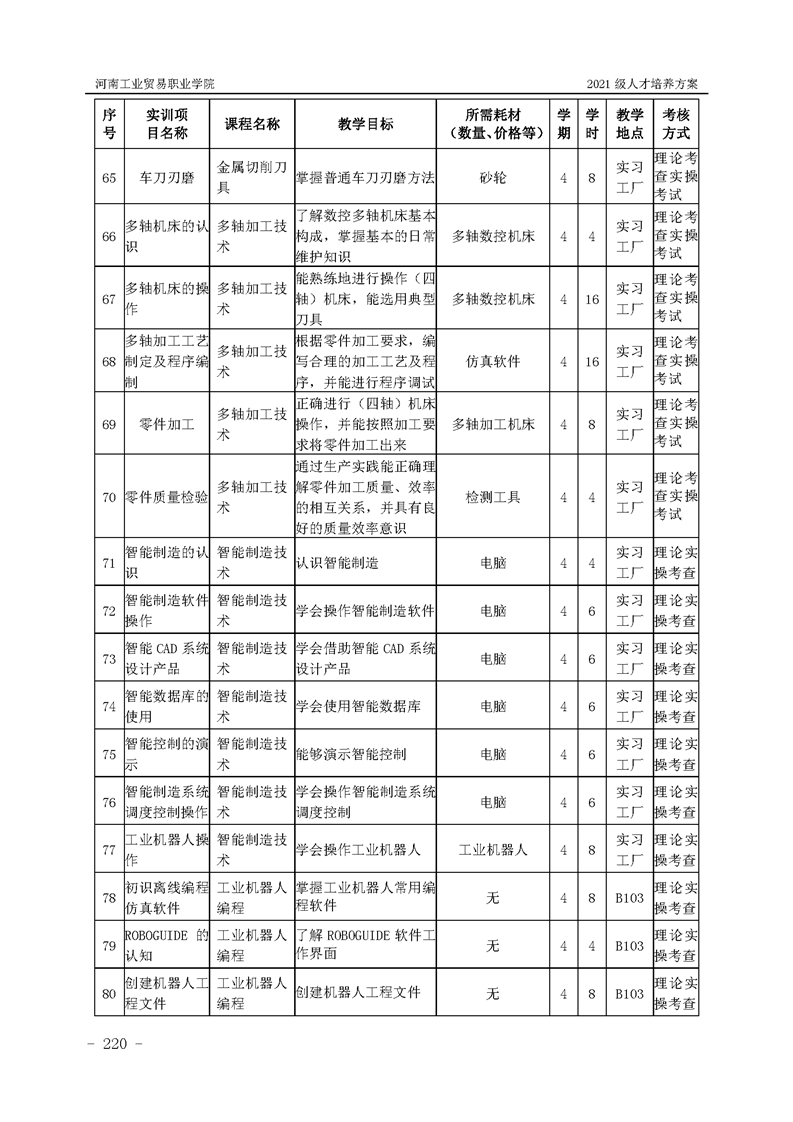 河南工业贸易职业学院

2021 级人才培养方案

| 序号 | 实训项目名称 | 课程名称 | 教学目标 | 所需耗材（数量、价格等） | 学期 | 学时 | 教学地点 | 考核方式 |
|---|---|---|---|---|---|---|---|---|
| 65 | 车刀刃磨 | 金属切削刀具 | 掌握普通车刀刃磨方法 | 砂轮 | 4 | 8 | 实习工厂 | 理论考查实操考试 |
| 66 | 多轴机床的认识 | 多轴加工技术 | 了解数控多轴机床基本构成，掌握基本的日常维护知识 | 多轴数控机床 | 4 | 4 | 实习工厂 | 理论考查实操考试 |
| 67 | 多轴机床的操作 | 多轴加工技术 | 能熟练地进行操作（四轴）机床，能选用典型刀具 | 多轴数控机床 | 4 | 16 | 实习工厂 | 理论考查实操考试 |
| 68 | 多轴加工工艺制定及程序编制 | 多轴加工技术 | 根据零件加工要求，编写合理的加工工艺及程序，并能进行程序调试 | 仿真软件 | 4 | 16 | 实习工厂 | 理论考查实操考试 |
| 69 | 零件加工 | 多轴加工技术 | 正确进行（四轴）机床操作，并能按照加工要求将零件加工出来 | 多轴加工机床 | 4 | 8 | 实习工厂 | 理论考查实操考试 |
| 70 | 零件质量检验 | 多轴加工技术 | 通过生产实践能正确理解零件加工质量、效率的相互关系，并具有良好的质量效率意识 | 检测工具 | 4 | 4 | 实习工厂 | 理论考查实操考试 |
| 71 | 智能制造的认识 | 智能制造技术 | 认识智能制造 | 电脑 | 4 | 4 | 实习工厂 | 理论实操考查 |
| 72 | 智能制造软件操作 | 智能制造技术 | 学会操作智能制造软件 | 电脑 | 4 | 6 | 实习工厂 | 理论实操考查 |
| 73 | 智能 CAD 系统设计产品 | 智能制造技术 | 学会借助智能 CAD 系统设计产品 | 电脑 | 4 | 6 | 实习工厂 | 理论实操考查 |
| 74 | 智能数据库的使用 | 智能制造技术 | 学会使用智能数据库 | 电脑 | 4 | 6 | 实习工厂 | 理论实操考查 |
| 75 | 智能控制的演示 | 智能制造技术 | 能够演示智能控制 | 电脑 | 4 | 6 | 实习工厂 | 理论实操考查 |
| 76 | 智能制造系统调度控制操作 | 智能制造技术 | 学会操作智能制造系统调度控制 | 电脑 | 4 | 6 | 实习工厂 | 理论实操考查 |
| 77 | 工业机器人操作 | 智能制造技术 | 学会操作工业机器人 | 工业机器人 | 4 | 8 | 实习工厂 | 理论实操考查 |
| 78 | 初识离线编程仿真软件 | 工业机器人编程 | 掌握工业机器人常用编程软件 | 无 | 4 | 8 | B103 | 理论实操考查 |
| 79 | ROBOGUIDE 的认知 | 工业机器人编程 | 了解 ROBOGUIDE 软件工作界面 | 无 | 4 | 4 | B103 | 理论实操考查 |
| 80 | 创建机器人工程文件 | 工业机器人编程 | 创建机器人工程文件 | 无 | 4 | 8 | B103 | 理论实操考查 |

- 220 -